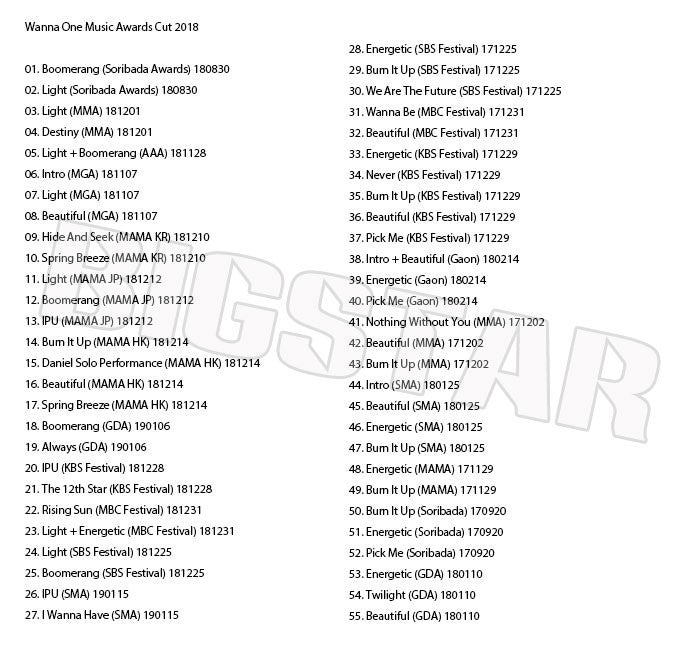 Wanna One Music Awards Cut 2018

01. Boomerang (Soribada Awards) 180830
02. Light (Soribada Awards) 180830
03. Light (MMA) 181201
04. Destiny (MMA) 181201
05. Light + Boomerang (AAA) 181128
06. Intro (MGA) 181107
07. Light (MGA) 181107
08. Beautiful (MGA) 181107
09. Hide And Seek (MAMA KR) 181210
10. Spring Breeze (MAMA KR) 181210
11. Light (MAMA JP) 181212
12. Boomerang (MAMA JP) 181212
13. IPU (MAMA JP) 181212
14. Burn It Up (MAMA HK) 181214
15. Daniel Solo Performance (MAMA HK) 181214
16. Beautiful (MAMA HK) 181214
17. Spring Breeze (MAMA HK) 181214
18. Boomerang (GDA) 190106
19. Always (GDA) 190106
20. IPU (KBS Festival) 181228
21. The 12th Star (KBS Festival) 181228
22. Rising Sun (MBC Festival) 181231
23. Light + Energetic (MBC Festival) 181231
24. Light (SBS Festival) 181225
25. Boomerang (SBS Festival) 181225
26. IPU (SMA) 190115
27. I Wanna Have (SMA) 190115

28. Energetic (SBS Festival) 171225
29. Burn It Up (SBS Festival) 171225
30. We Are The Future (SBS Festival) 171225
31. Wanna Be (MBC Festival) 171231
32. Beautiful (MBC Festival) 171231
33. Energetic (KBS Festival) 171229
34. Never (KBS Festival) 171229
35. Burn It Up (KBS Festival) 171229
36. Beautiful (KBS Festival) 171229
37. Pick Me (KBS Festival) 171229
38. Intro + Beautiful (Gaon) 180214
39. Energetic (Gaon) 180214
40. Pick Me (Gaon) 180214
41. Nothing Without You (MMA) 171202
42. Beautiful (MMA) 171202
43. Burn It Up (MMA) 171202
44. Intro (SMA) 180125
45. Beautiful (SMA) 180125
46. Energetic (SMA) 180125
47. Burn It Up (SMA) 180125
48. Energetic (MAMA) 171129
49. Burn It Up (MAMA) 171129
50. Burn It Up (Soribada) 170920
51. Energetic (Soribada) 170920
52. Pick Me (Soribada) 170920
53. Energetic (GDA) 180110
54. Twilight (GDA) 180110
55. Beautiful (GDA) 180110

BIGSTAR